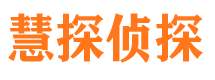 慧探侦探